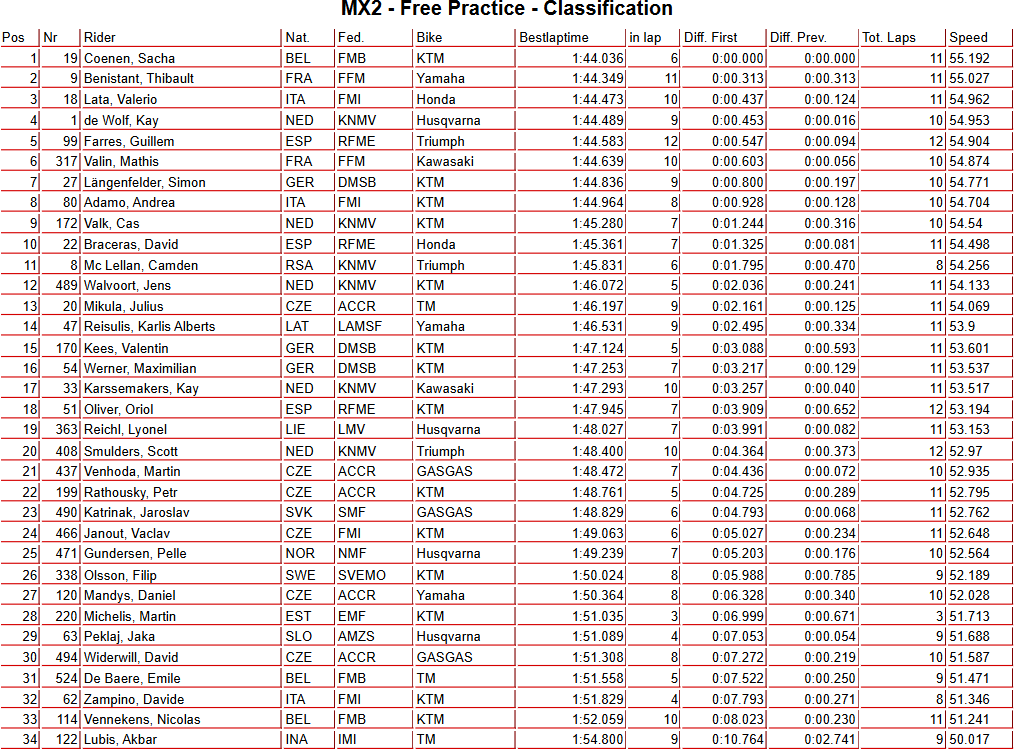 MX2 - Free Practice - Classification

| Pos | Nr | Rider | Nat. | Fed. | Bike | Bestlaptime | in lap | Diff. First | Diff. Prev. | Tot. Laps | Speed |
|---|---|---|---|---|---|---|---|---|---|---|---|
| 1 | 19 | Coenen, Sacha | BEL | FMB | KTM | 1:44.036 | 6 | 0:00.000 | 0:00.000 | 11 | 55.192 |
| 2 | 9 | Benistant, Thibault | FRA | FFM | Yamaha | 1:44.349 | 11 | 0:00.313 | 0:00.313 | 11 | 55.027 |
| 3 | 18 | Lata, Valerio | ITA | FMI | Honda | 1:44.473 | 10 | 0:00.437 | 0:00.124 | 11 | 54.962 |
| 4 | 1 | de Wolf, Kay | NED | KNMV | Husqvarna | 1:44.489 | 9 | 0:00.453 | 0:00.016 | 10 | 54.953 |
| 5 | 99 | Farres, Guillem | ESP | RFME | Triumph | 1:44.583 | 12 | 0:00.547 | 0:00.094 | 12 | 54.904 |
| 6 | 317 | Valin, Mathis | FRA | FFM | Kawasaki | 1:44.639 | 10 | 0:00.603 | 0:00.056 | 10 | 54.874 |
| 7 | 27 | Längenfelder, Simon | GER | DMSB | KTM | 1:44.836 | 9 | 0:00.800 | 0:00.197 | 10 | 54.771 |
| 8 | 80 | Adamo, Andrea | ITA | FMI | KTM | 1:44.964 | 8 | 0:00.928 | 0:00.128 | 10 | 54.704 |
| 9 | 172 | Valk, Cas | NED | KNMV | KTM | 1:45.280 | 7 | 0:01.244 | 0:00.316 | 10 | 54.54 |
| 10 | 22 | Braceras, David | ESP | RFME | Honda | 1:45.361 | 7 | 0:01.325 | 0:00.081 | 11 | 54.498 |
| 11 | 8 | Mc Lellan, Camden | RSA | KNMV | Triumph | 1:45.831 | 6 | 0:01.795 | 0:00.470 | 8 | 54.256 |
| 12 | 489 | Walvoort, Jens | NED | KNMV | KTM | 1:46.072 | 5 | 0:02.036 | 0:00.241 | 11 | 54.133 |
| 13 | 20 | Mikula, Julius | CZE | ACCR | TM | 1:46.197 | 9 | 0:02.161 | 0:00.125 | 11 | 54.069 |
| 14 | 47 | Reisulis, Karlis Alberts | LAT | LAMSF | Yamaha | 1:46.531 | 9 | 0:02.495 | 0:00.334 | 11 | 53.9 |
| 15 | 170 | Kees, Valentin | GER | DMSB | KTM | 1:47.124 | 5 | 0:03.088 | 0:00.593 | 11 | 53.601 |
| 16 | 54 | Werner, Maximilian | GER | DMSB | KTM | 1:47.253 | 7 | 0:03.217 | 0:00.129 | 11 | 53.537 |
| 17 | 33 | Karssemakers, Kay | NED | KNMV | Kawasaki | 1:47.293 | 10 | 0:03.257 | 0:00.040 | 11 | 53.517 |
| 18 | 51 | Oliver, Oriol | ESP | RFME | KTM | 1:47.945 | 7 | 0:03.909 | 0:00.652 | 12 | 53.194 |
| 19 | 363 | Reichl, Lyonel | LIE | LMV | Husqvarna | 1:48.027 | 7 | 0:03.991 | 0:00.082 | 11 | 53.153 |
| 20 | 408 | Smulders, Scott | NED | KNMV | Triumph | 1:48.400 | 10 | 0:04.364 | 0:00.373 | 12 | 52.97 |
| 21 | 437 | Venhoda, Martin | CZE | ACCR | GASGAS | 1:48.472 | 7 | 0:04.436 | 0:00.072 | 10 | 52.935 |
| 22 | 199 | Rathousky, Petr | CZE | ACCR | KTM | 1:48.761 | 5 | 0:04.725 | 0:00.289 | 11 | 52.795 |
| 23 | 490 | Katrinak, Jaroslav | SVK | SMF | GASGAS | 1:48.829 | 6 | 0:04.793 | 0:00.068 | 11 | 52.762 |
| 24 | 466 | Janout, Vaclav | CZE | FMI | KTM | 1:49.063 | 6 | 0:05.027 | 0:00.234 | 11 | 52.648 |
| 25 | 471 | Gundersen, Pelle | NOR | NMF | Husqvarna | 1:49.239 | 7 | 0:05.203 | 0:00.176 | 10 | 52.564 |
| 26 | 338 | Olsson, Filip | SWE | SVEMO | KTM | 1:50.024 | 8 | 0:05.988 | 0:00.785 | 9 | 52.189 |
| 27 | 120 | Mandys, Daniel | CZE | ACCR | Yamaha | 1:50.364 | 8 | 0:06.328 | 0:00.340 | 10 | 52.028 |
| 28 | 220 | Michelis, Martin | EST | EMF | KTM | 1:51.035 | 3 | 0:06.999 | 0:00.671 | 3 | 51.713 |
| 29 | 63 | Peklaj, Jaka | SLO | AMZS | Husqvarna | 1:51.089 | 4 | 0:07.053 | 0:00.054 | 9 | 51.688 |
| 30 | 494 | Widerwill, David | CZE | ACCR | GASGAS | 1:51.308 | 8 | 0:07.272 | 0:00.219 | 10 | 51.587 |
| 31 | 524 | De Baere, Emile | BEL | FMB | TM | 1:51.558 | 5 | 0:07.522 | 0:00.250 | 9 | 51.471 |
| 32 | 62 | Zampino, Davide | ITA | FMI | KTM | 1:51.829 | 4 | 0:07.793 | 0:00.271 | 8 | 51.346 |
| 33 | 114 | Vennekens, Nicolas | BEL | FMB | KTM | 1:52.059 | 10 | 0:08.023 | 0:00.230 | 11 | 51.241 |
| 34 | 122 | Lubis, Akbar | INA | IMI | TM | 1:54.800 | 9 | 0:10.764 | 0:02.741 | 9 | 50.017 |